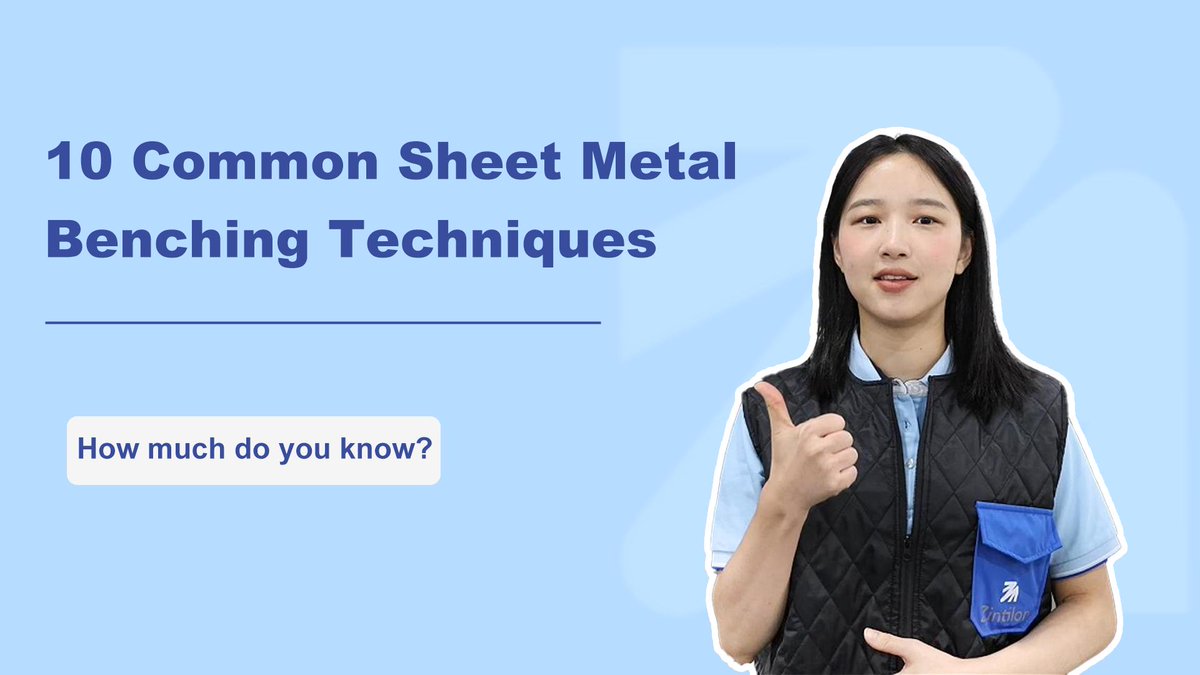 10 Common Sheet Metal Benching Techniques

How much do you know?

Zintilon